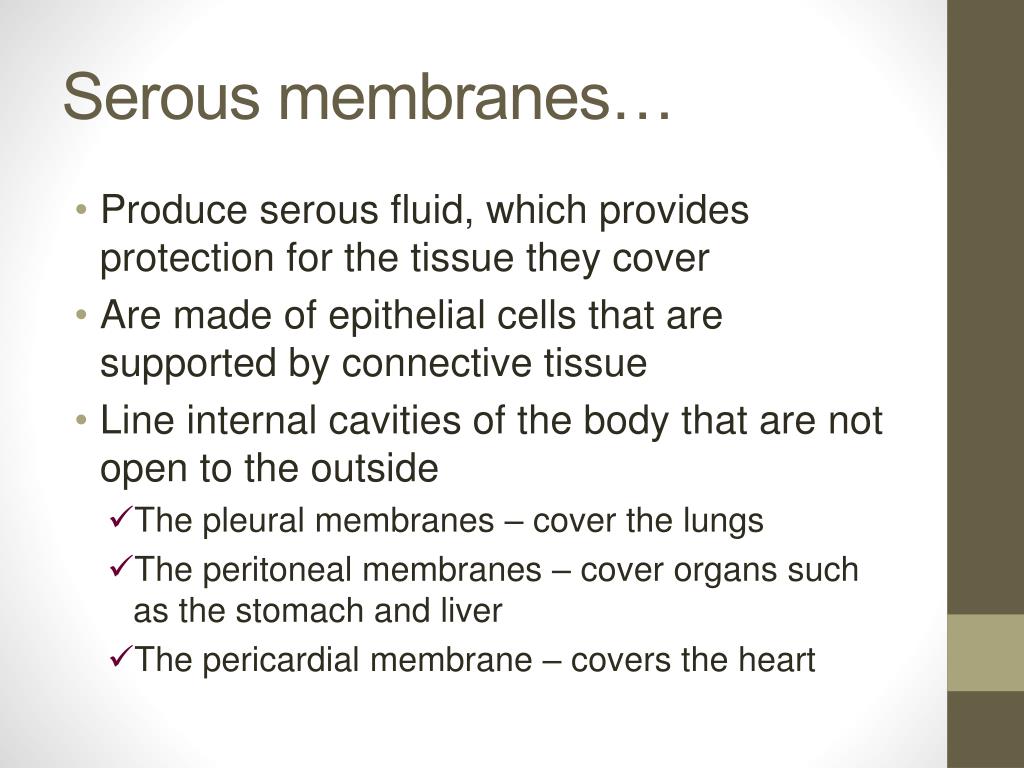 Serous membranes…

• Produce serous fluid, which provides protection for the tissue they cover
• Are made of epithelial cells that are supported by connective tissue
• Line internal cavities of the body that are not open to the outside
✓The pleural membranes – cover the lungs
✓The peritoneal membranes – cover organs such as the stomach and liver
✓The pericardial membrane – covers the heart